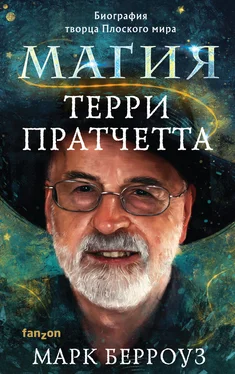 Биография творца Плоского мира

МАГИЯ ТЕРРИ ПРАТЧЕТТА

fanzon

МАРК БЕРРОУЗ